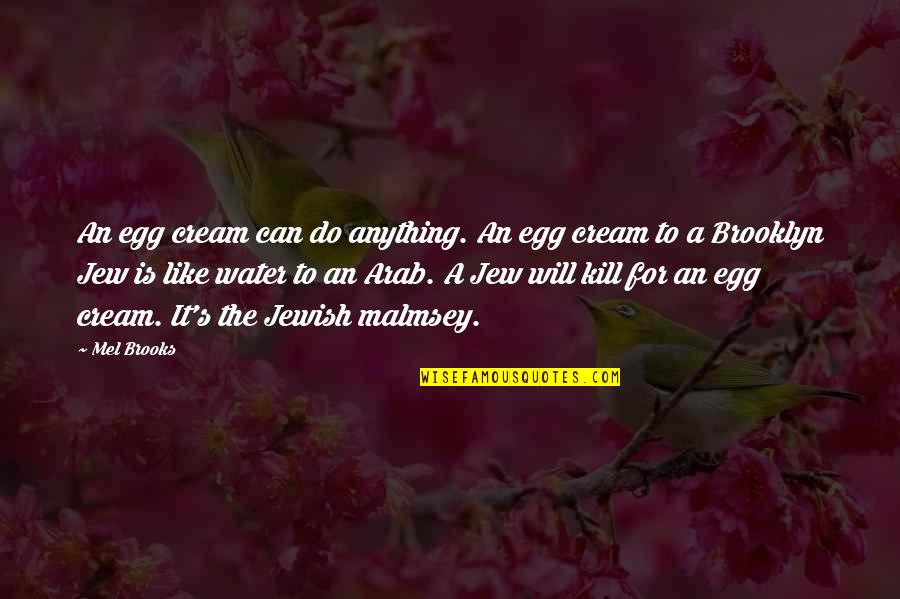 An egg cream can do anything. An egg cream to a Brooklyn Jew is like water to an Arab. A Jew will kill for an egg cream. It's the Jewish malmsey.

~ Mel Brooks

WISEFAMOUSQUOTES.COM